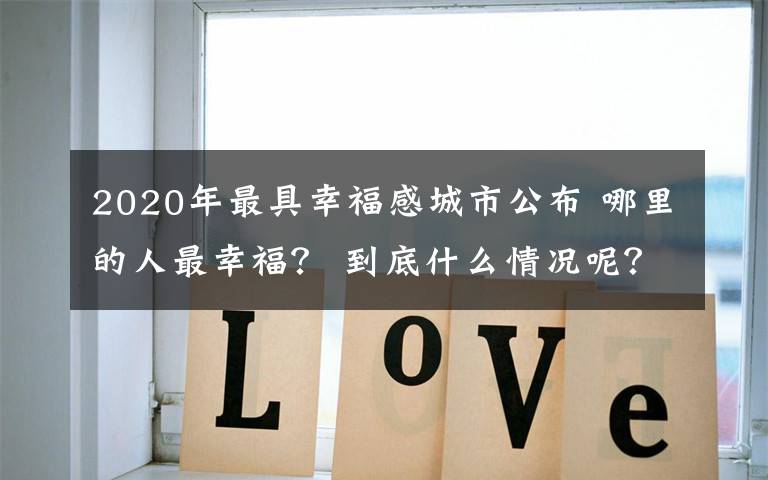 2020年最具幸福感城市公布 哪里的人最幸福？ 到底什么情况呢？

L o V e